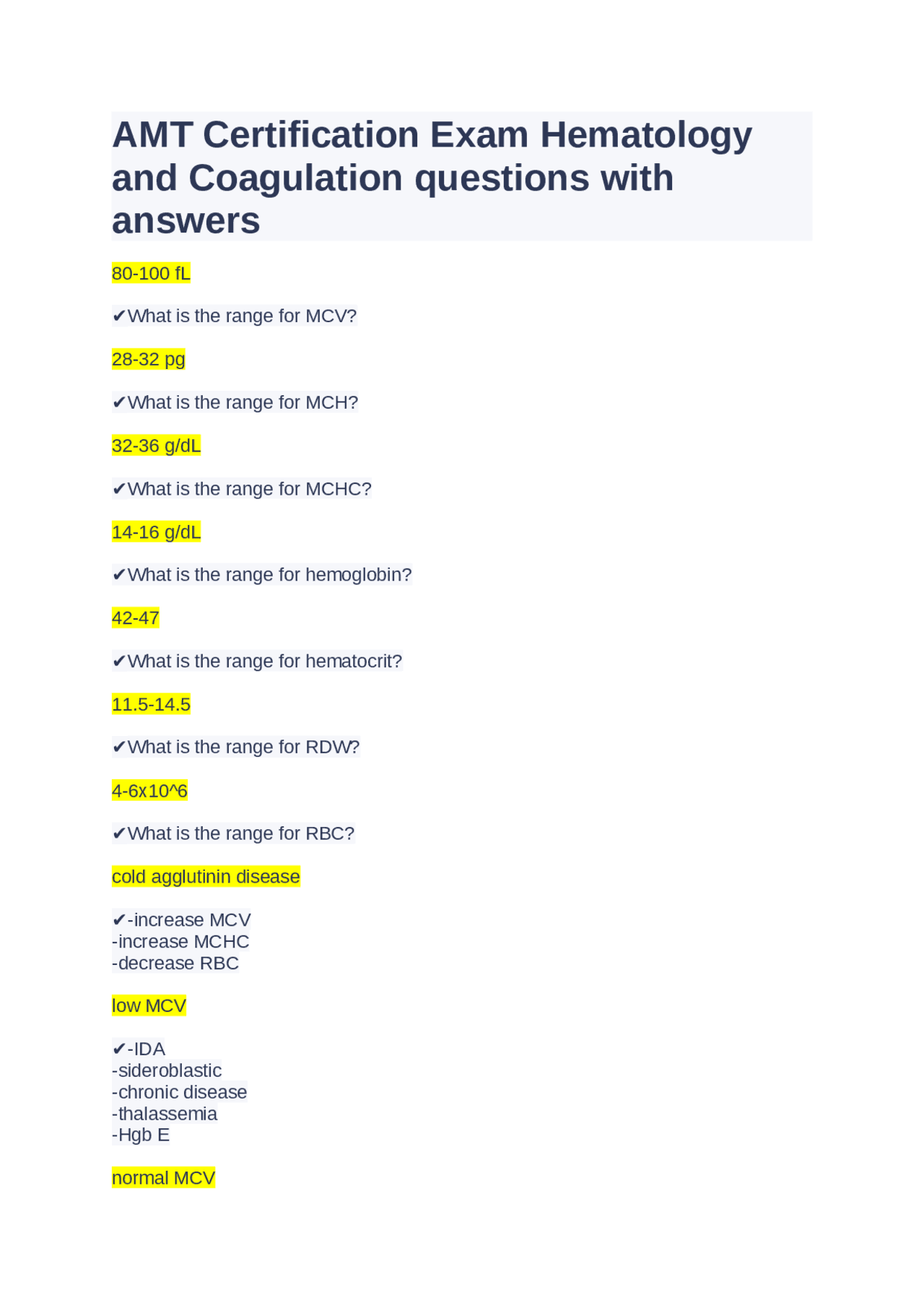 AMT Certification Exam Hematology and Coagulation questions with answers

80-100 fL

✔What is the range for MCV?

28-32 pg

✔What is the range for MCH?

32-36 g/dL

✔What is the range for MCHC?

14-16 g/dL

✔What is the range for hemoglobin?

42-47

✔What is the range for hematocrit?

11.5-14.5

✔What is the range for RDW?

4-6x10^6

✔What is the range for RBC?

cold agglutinin disease

✔-increase MCV
-increase MCHC
-decrease RBC

low MCV

✔-IDA
-sideroblastic
-chronic disease
-thalassemia
-Hgb E

normal MCV